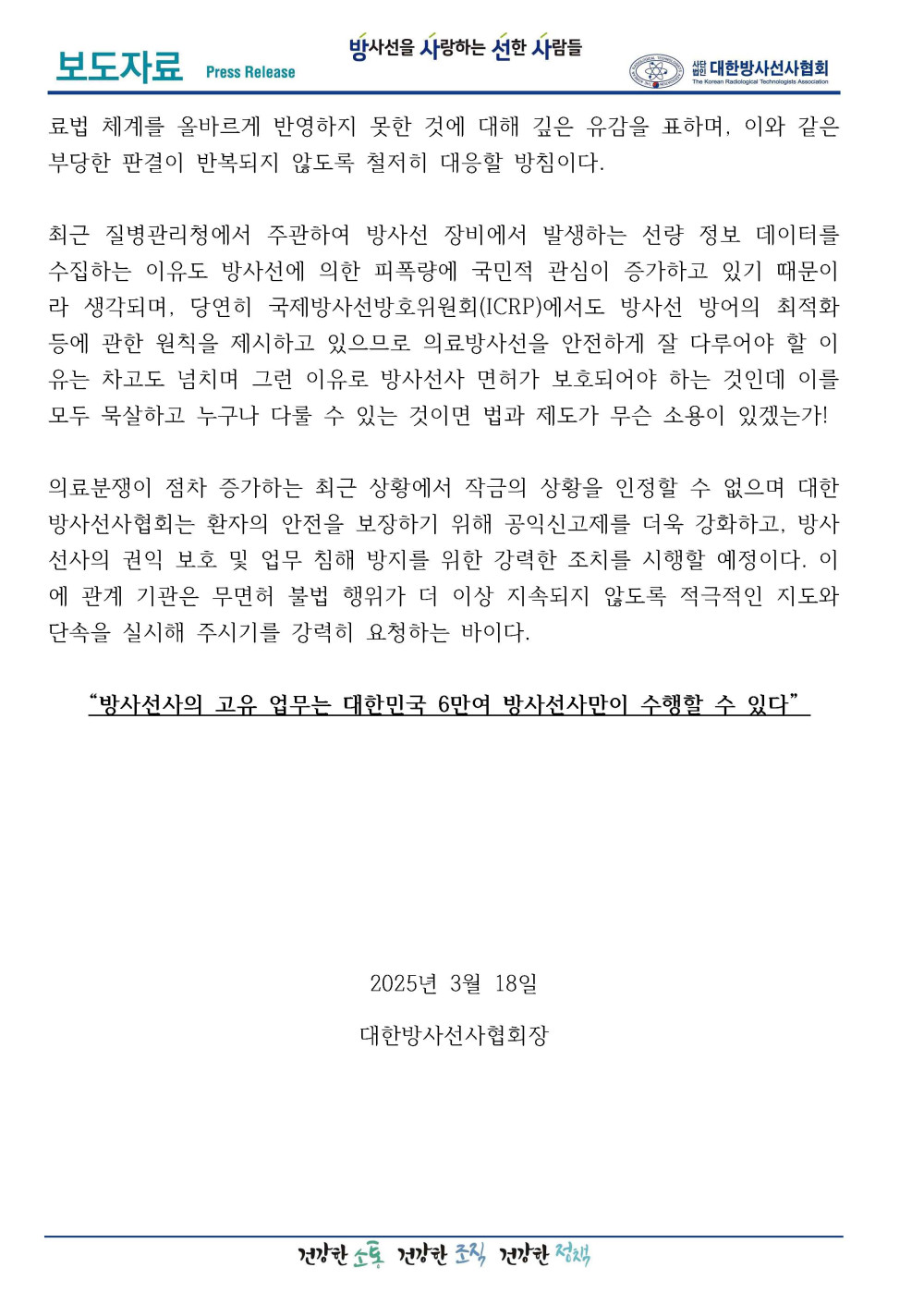 보도자료 Press Release

방사선을 사랑하는 선한 사람들

사단법인 대한방사선사협회
The Korean Radiological Technologists Association

료법 체계를 올바르게 반영하지 못한 것에 대해 깊은 유감을 표하며, 이와 같은 부당한 판결이 반복되지 않도록 철저히 대응할 방침이다.

최근 질병관리청에서 주관하여 방사선 장비에서 발생하는 선량 정보 데이터를 수집하는 이유도 방사선에 의한 피폭량에 국민적 관심이 증가하고 있기 때문이라 생각되며, 당연히 국제방사선방호위원회(ICRP)에서도 방사선 방어의 최적화 등에 관한 원칙을 제시하고 있으므로 의료방사선을 안전하게 잘 다루어야 할 이유는 차고도 넘치며 그런 이유로 방사선사 면허가 보호되어야 하는 것인데 이를 모두 묵살하고 누구나 다룰 수 있는 것이면 법과 제도가 무슨 소용이 있겠는가!

의료분쟁이 점차 증가하는 최근 상황에서 작금의 상황을 인정할 수 없으며 대한방사선사협회는 환자의 안전을 보장하기 위해 공익신고제를 더욱 강화하고, 방사선사의 권익 보호 및 업무 침해 방지를 위한 강력한 조치를 시행할 예정이다. 이에 관계 기관은 무면허 불법 행위가 더 이상 지속되지 않도록 적극적인 지도와 단속을 실시해 주시기를 강력히 요청하는 바이다.

“방사선사의 고유 업무는 대한민국 6만여 방사선사만이 수행할 수 있다”

2025년 3월 18일

대한방사선사협회장

건강한 소통 건강한 조직 건강한 정책